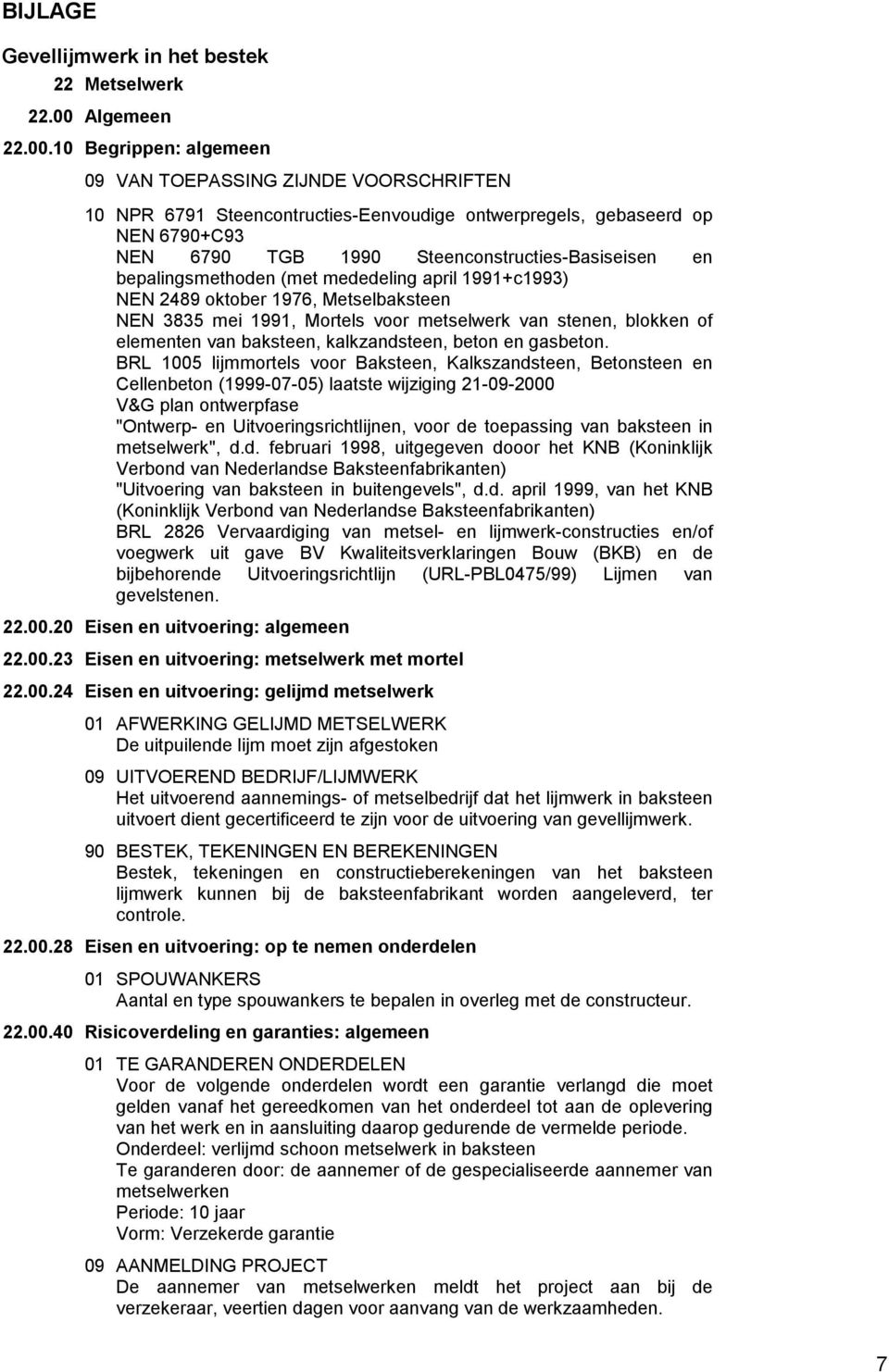 BIJLAGE

Gevellijmwerk in het bestek

22 Metselwerk

22.00 Algemeen

22.00.10 Begrippen: algemeen

09 VAN TOEPASSING ZIJNDE VOORSCHRIFTEN

10 NPR 6791 Steencontructies-Eenvoudige ontwerpregels, gebaseerd op NEN 6790+C93
NEN 6790 TGB 1990 Steenconstructies-Basiseisen en bepalingsmethoden (met mededeling april 1991+c1993)
NEN 2489 oktober 1976, Metselbaksteen
NEN 3835 mei 1991, Mortels voor metselwerk van stenen, blokken of elementen van baksteen, kalkzandsteen, beton en gasbeton.
BRL 1005 lijmmortels voor Baksteen, Kalkszandsteen, Betonsteen en Cellenbeton (1999-07-05) laatste wijziging 21-09-2000
V&G plan ontwerpfase
"Ontwerp- en Uitvoeringsrichtlijnen, voor de toepassing van baksteen in metselwerk", d.d. februari 1998, uitgegeven dooor het KNB (Koninklijk Verbond van Nederlandse Baksteenfabrikanten)
"Uitvoering van baksteen in buitengevels", d.d. april 1999, van het KNB (Koninklijk Verbond van Nederlandse Baksteenfabrikanten)
BRL 2826 Vervaardiging van metsel- en lijmwerk-constructies en/of voegwerk uit gave BV Kwaliteitsverklaringen Bouw (BKB) en de bijbehorende Uitvoeringsrichtlijn (URL-PBL0475/99) Lijmen van gevelstenen.

22.00.20 Eisen en uitvoering: algemeen

22.00.23 Eisen en uitvoering: metselwerk met mortel

22.00.24 Eisen en uitvoering: gelijmd metselwerk

01 AFWERKING GELIJMD METSELWERK
De uitpuilende lijm moet zijn afgestoken

09 UITVOEREND BEDRIJF/LIJMWERK
Het uitvoerend aannemings- of metselbedrijf dat het lijmwerk in baksteen uitvoert dient gecertificeerd te zijn voor de uitvoering van gevellijmwerk.

90 BESTEK, TEKENINGEN EN BEREKENINGEN
Bestek, tekeningen en constructieberekeningen van het baksteen lijmwerk kunnen bij de baksteenfabrikant worden aangeleverd, ter controle.

22.00.28 Eisen en uitvoering: op te nemen onderdelen

01 SPOUWANKERS
Aantal en type spouwankers te bepalen in overleg met de constructeur.

22.00.40 Risicoverdeling en garanties: algemeen

01 TE GARANDEREN ONDERDELEN
Voor de volgende onderdelen wordt een garantie verlangd die moet gelden vanaf het gereedkomen van het onderdeel tot aan de oplevering van het werk en in aansluiting daarop gedurende de vermelde periode.
Onderdeel: verlijmd schoon metselwerk in baksteen
Te garanderen door: de aannemer of de gespecialiseerde aannemer van metselwerken
Periode: 10 jaar
Vorm: Verzekerde garantie

09 AANMELDING PROJECT
De aannemer van metselwerken meldt het project aan bij de verzekeraar, veertien dagen voor aanvang van de werkzaamheden.

7